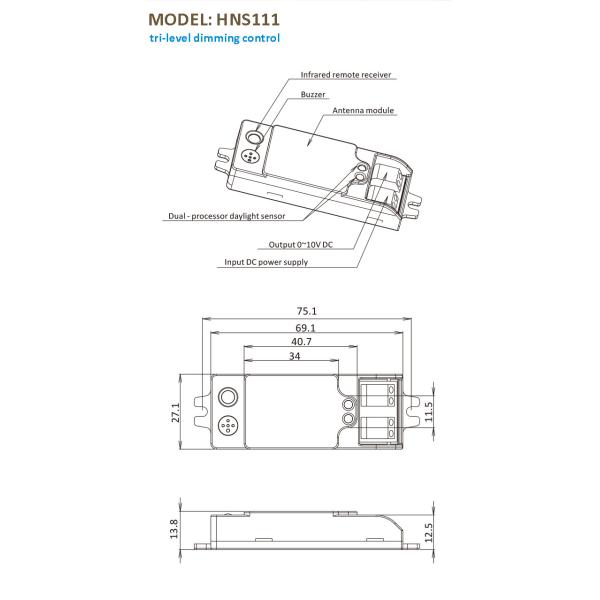 MODEL: HNS111
tri-level dimming control

Infrared remote receiver
Buzzer
Antenna module
Dual - processor daylight sensor
Output 0~10V DC
Input DC power supply

75.1
69.1
40.7
34
27.1
11.5

13.8
12.5